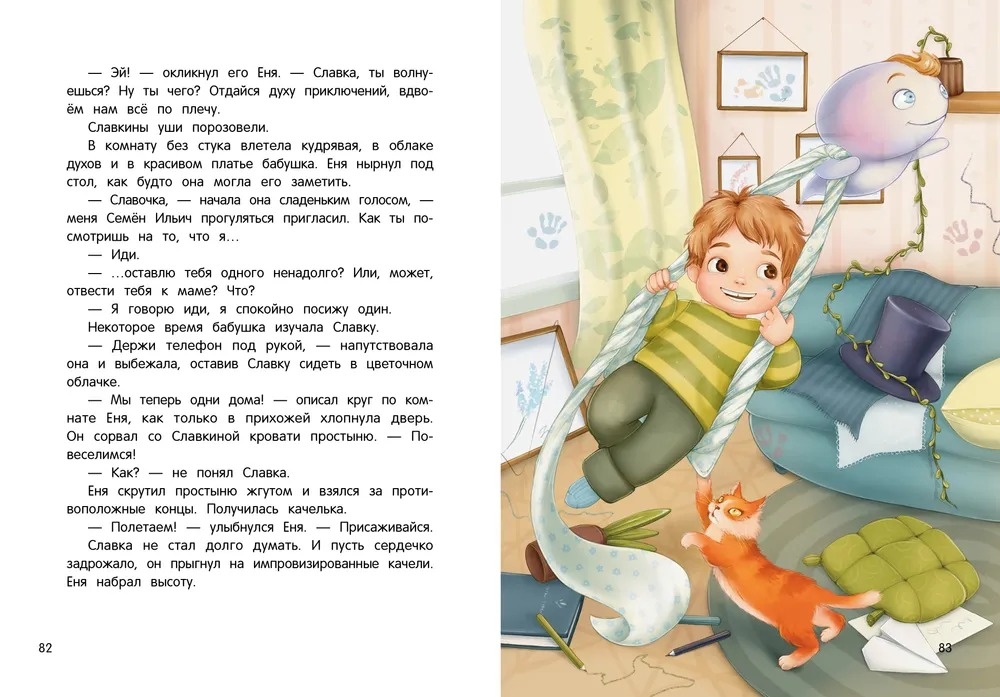 — Эй! — окликнул его Еня. — Славка, ты волнуешься? Ну ты чего? Отдайся духу приключений, вдвоём нам всё по плечу.

Славкины уши порозовели.

В комнату без стука влетела кудрявая, в облаке духов и в красивом платье бабушка. Еня нырнул под стол, как будто она могла его заметить.

— Славочка, — начала она сладеньким голосом, — меня Семён Ильич прогуляться пригласил. Как ты посмотришь на то, что я…

— Иди.

— …оставлю тебя одного ненадолго? Или, может, отвести тебя к маме? Что?

— Я говорю иди, я спокойно посижу один.

Некоторое время бабушка изучала Славку.

— Держи телефон под рукой, — напутствовала она и выбежала, оставив Славку сидеть в цветочном облачке.

— Мы теперь одни дома! — описал круг по комнате Еня, как только в прихожей хлопнула дверь. Он сорвал со Славкиной кровати простыню. — Повеселимся!

— Как? — не понял Славка.

Еня скрутил простыню жгутом и взялся за противоположные концы. Получилась качелька.

— Полетаем! — улыбнулся Еня. — Присаживайся.

Славка не стал долго думать. И пусть сердечко задрожало, он прыгнул на импровизированные качели. Еня набрал высоту.

82

83